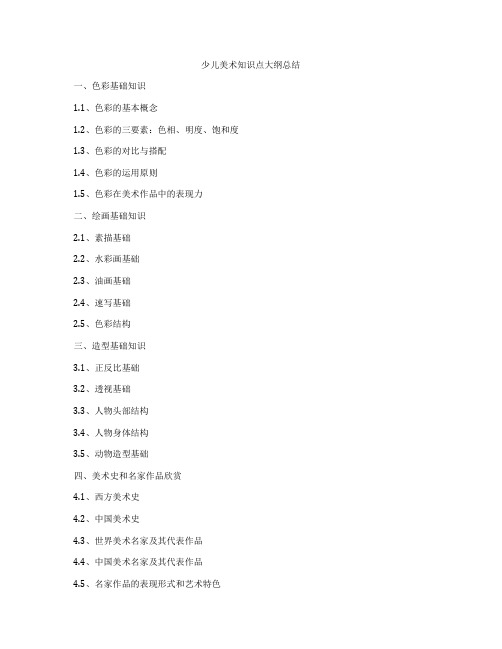 少儿美术知识点大纲总结

一、色彩基础知识

1.1、色彩的基本概念

1.2、色彩的三要素：色相、明度、饱和度

1.3、色彩的对比与搭配

1.4、色彩的运用原则

1.5、色彩在美术作品中的表现力

二、绘画基础知识

2.1、素描基础

2.2、水彩画基础

2.3、油画基础

2.4、速写基础

2.5、色彩结构

三、造型基础知识

3.1、正反比基础

3.2、透视基础

3.3、人物头部结构

3.4、人物身体结构

3.5、动物造型基础

四、美术史和名家作品欣赏

4.1、西方美术史

4.2、中国美术史

4.3、世界美术名家及其代表作品

4.4、中国美术名家及其代表作品

4.5、名家作品的表现形式和艺术特色